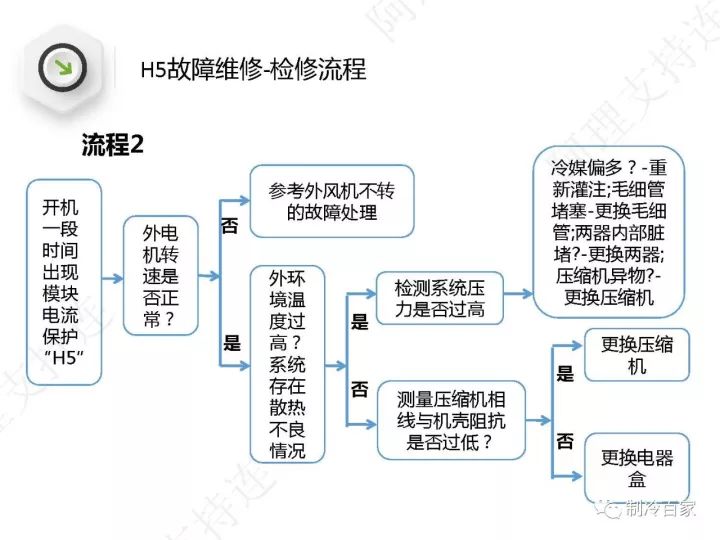 H5故障维修-检修流程

流程2

开机一段时间出现模块电流保护“H5”

外电机转速是否正常？

否

参考外风机不转的故障处理

是

外环境温度过高？系统存在散热不良情况

是

检测系统压力是否过高

冷媒偏多？-重新灌注;毛细管堵塞-更换毛细管;两器内部脏堵?-更换两器;压缩机异物?-更换压缩机

否

测量压缩机相线与机壳阻抗是否过低？

是

更换压缩机

否

更换电器盒

制冷百家